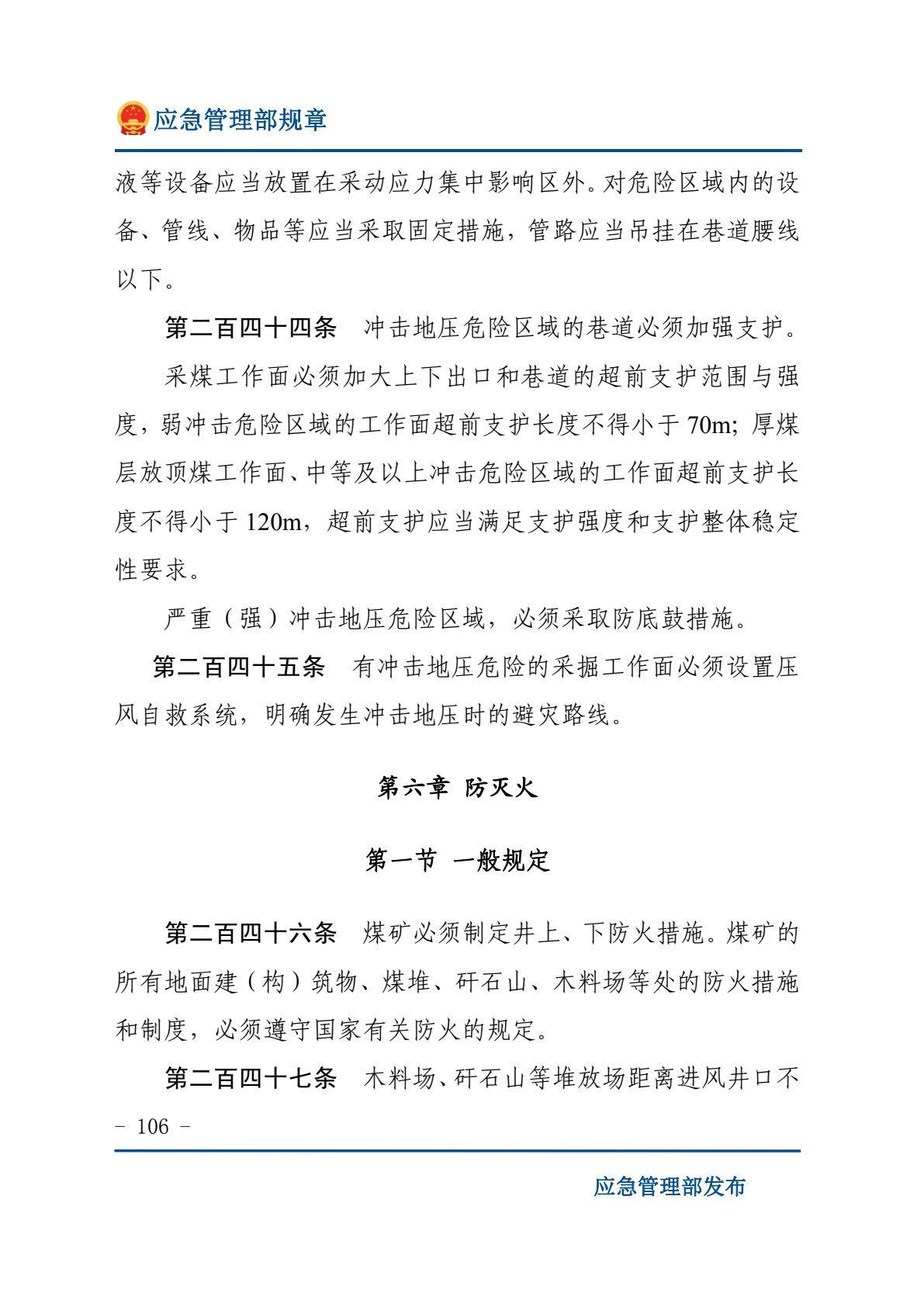 应急管理部规章

液等设备应当放置在采动应力集中影响区外。对危险区域内的设备、管线、物品等应当采取固定措施，管路应当吊挂在巷道腰线以下。

第二百四十四条 冲击地压危险区域的巷道必须加强支护。

采煤工作面必须加大上下出口和巷道的超前支护范围与强度，弱冲击危险区域的工作面超前支护长度不得小于70m；厚煤层放顶煤工作面、中等及以上冲击危险区域的工作面超前支护长度不得小于120m，超前支护应当满足支护强度和支护整体稳定性要求。

严重（强）冲击地压危险区域，必须采取防底鼓措施。

第二百四十五条 有冲击地压危险的采掘工作面必须设置压风自救系统，明确发生冲击地压时的避灾路线。

第六章 防灭火

第一节 一般规定

第二百四十六条 煤矿必须制定井上、下防火措施。煤矿的所有地面建（构）筑物、煤堆、矸石山、木料场等处的防火措施和制度，必须遵守国家有关防火的规定。

第二百四十七条 木料场、矸石山等堆放场距离进风井口不

- 106 -

应急管理部发布